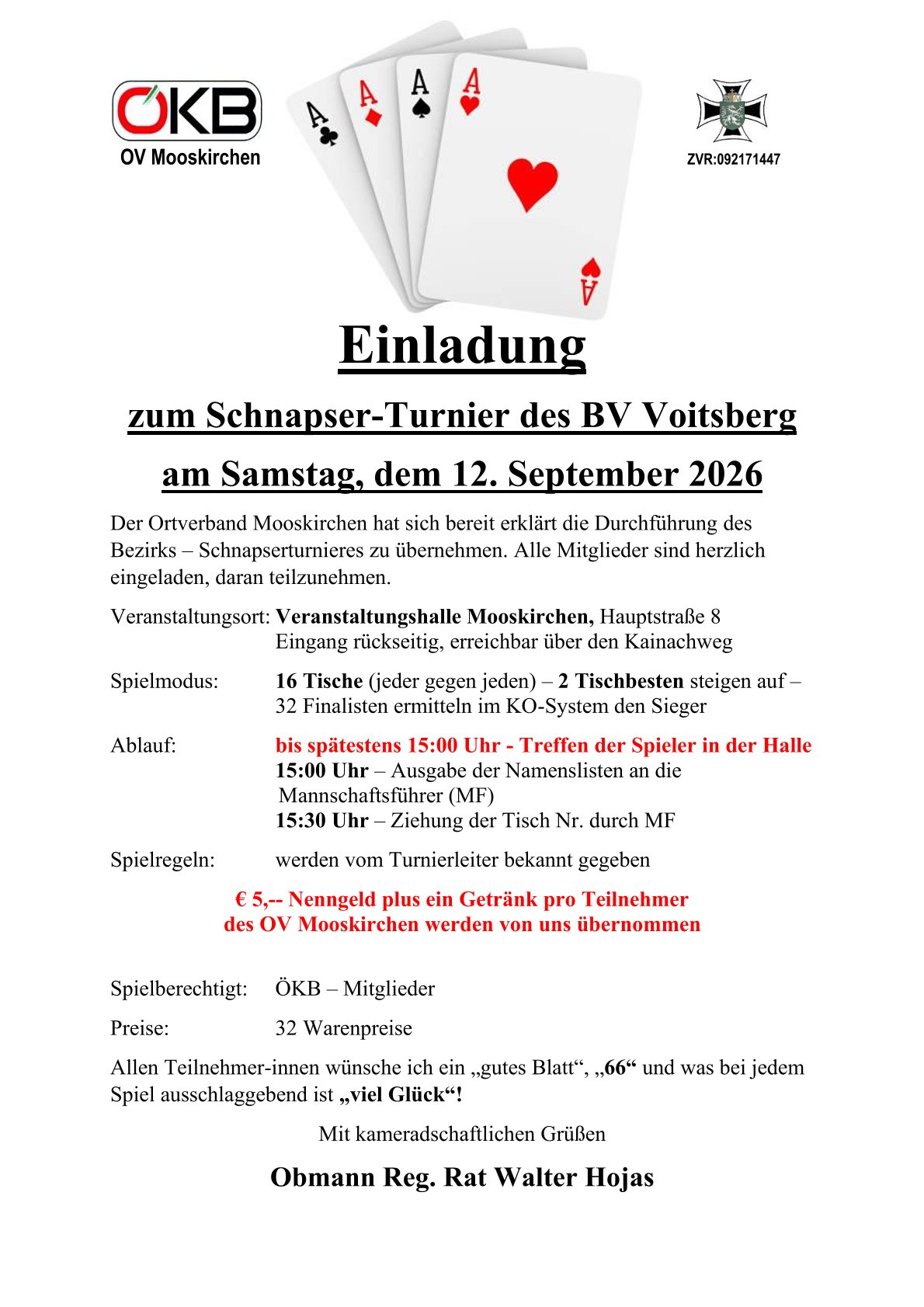 ÖKB
OV Mooskirchen

A A A A A

ZVR:092171447

Einladung

zum Schnapser-Turnier des BV Voitsberg

am Samstag, dem 12. September 2026

Der Ortverband Mooskirchen hat sich bereit erklärt die Durchführung des Bezirks – Schnapserturnieres zu übernehmen. Alle Mitglieder sind herzlich eingeladen, daran teilzunehmen.

Veranstaltungsort: Veranstaltungshalle Mooskirchen, Hauptstraße 8
Eingang rückseitig, erreichbar über den Kainachweg

Spielmodus: 16 Tische (jeder gegen jeden) – 2 Tischbesten steigen auf – 32 Finalisten ermitteln im KO-System den Sieger

Ablauf: bis spätestens 15:00 Uhr - Treffen der Spieler in der Halle
15:00 Uhr – Ausgabe der Namenslisten an die Mannschaftsführer (MF)
15:30 Uhr – Ziehung der Tisch Nr. durch MF

Spielregeln: werden vom Turnierleiter bekannt gegeben

€ 5,-- Nenngeld plus ein Getränk pro Teilnehmer
des OV Mooskirchen werden von uns übernommen

Spielberechtigt: ÖKB – Mitglieder

Preise: 32 Warenpreise

Allen Teilnehmer-innen wünsche ich ein „gutes Blatt“, „66“ und was bei jedem Spiel ausschlaggebend ist „viel Glück“!

Mit kameradschaftlichen Grüßen

Obmann Reg. Rat Walter Hojas